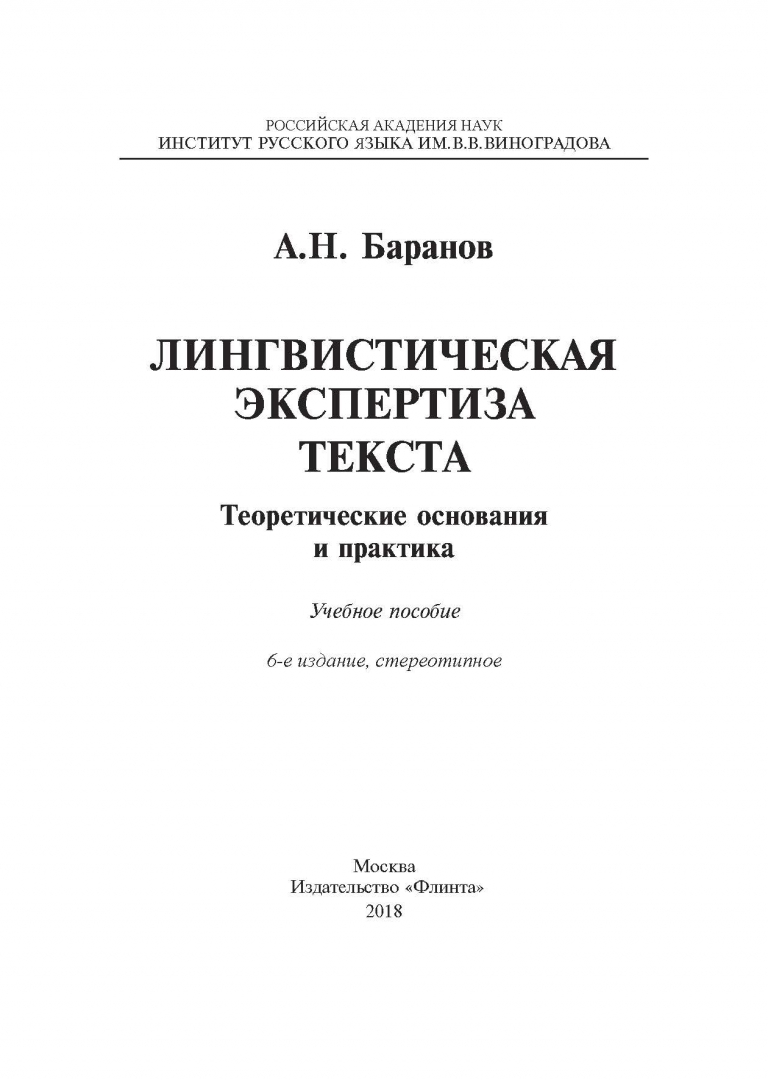 РОССИЙСКАЯ АКАДЕМИЯ НАУК
ИНСТИТУТ РУССКОГО ЯЗЫКА ИМ. В.В. ВИНОГРАДОВА

А.Н. Баранов

ЛИНГВИСТИЧЕСКАЯ ЭКСПЕРТИЗА ТЕКСТА

Теоретические основания и практика

Учебное пособие

6-е издание, стереотипное

Москва
Издательство «Флинта»
2018